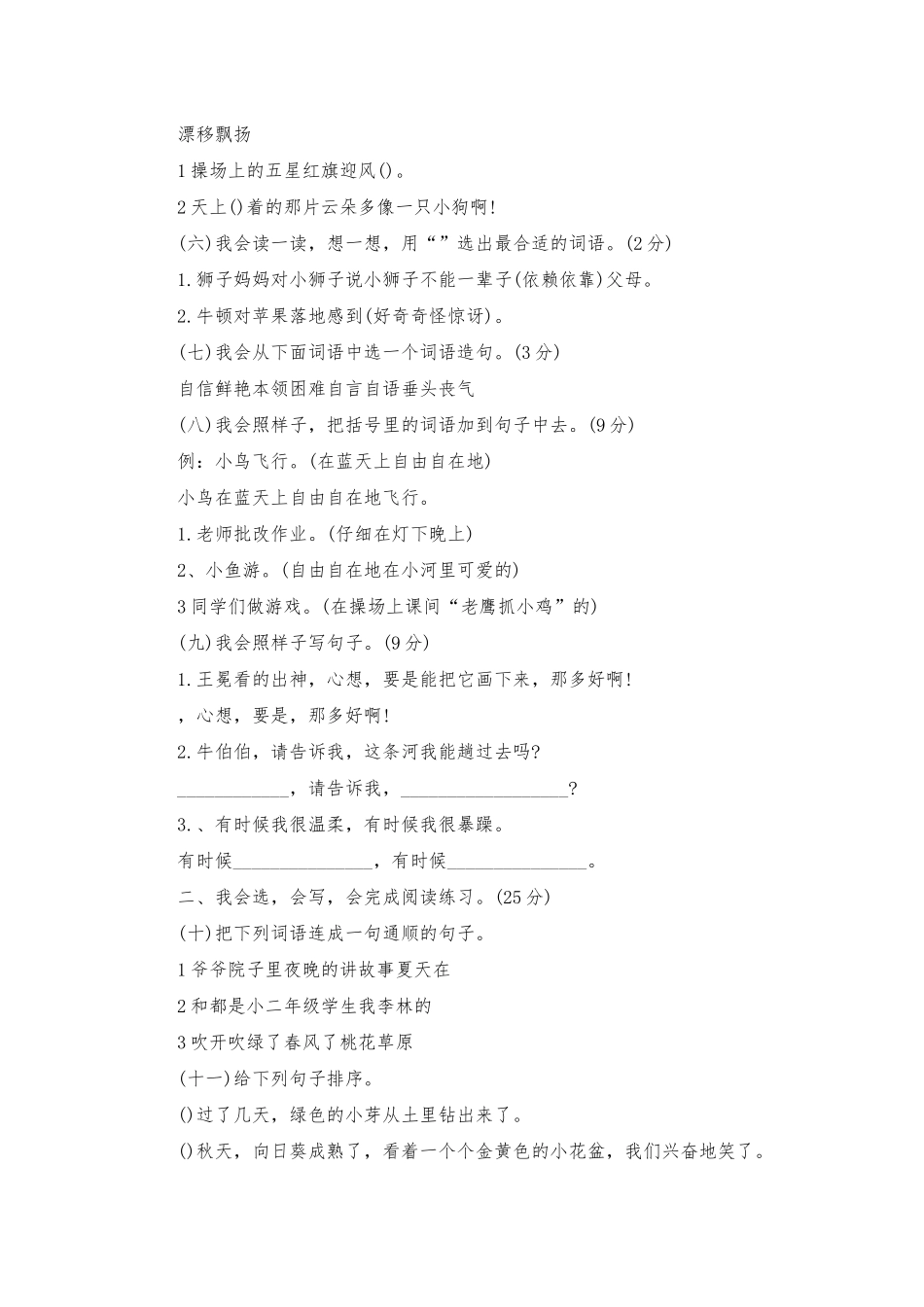 漂移飘扬

1操场上的五星红旗迎风()。

2天上()着的那片云朵多像一只小狗啊!

(六)我会读一读，想一想，用“”选出最合适的词语。(2分)

1.狮子妈妈对小狮子说小狮子不能一辈子(依赖依靠)父母。

2.牛顿对苹果落地感到(好奇奇怪惊讶)。

(七)我会从下面词语中选一个词语造句。(3分)

自信鲜艳本领困难自言自语垂头丧气

(八)我会照样子，把括号里的词语加到句子中去。(9分)

例：小鸟飞行。(在蓝天上自由自在地)

小鸟在蓝天上自由自在地飞行。

1.老师批改作业。(仔细在灯下晚上)

2、小鱼游。(自由自在地在小河里可爱的)

3同学们做游戏。(在操场上课间“老鹰抓小鸡”的)

(九)我会照样子写句子。(9分)

1.王冕看的出神，心想，要是能把它画下来，那多好啊!

，心想，要是，那多好啊!

2.牛伯伯，请告诉我，这条河我能趟过去吗?

____________，请告诉我，__________________?

3.、有时候我很温柔，有时候我很暴躁。

有时候_______________，有时候_______________。

二、我会选，会写，会完成阅读练习。(25分)

(十)把下列词语连成一句通顺的句子。

1爷爷院子里夜晚的讲故事夏天在

2和都是小二年级学生我李林的

3吹开吹绿了春风了桃花草原

(十一)给下列句子排序。

()过了几天，绿色的小芽从土里钻出来了。

()秋天，向日葵成熟了，看着一个个金黄色的小花盆，我们兴奋地笑了。